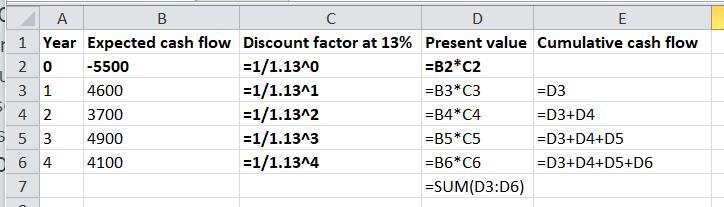 | | A | B | C | D | E |
|---|---|---|---|---|---|
| 1 | Year | Expected cash flow | Discount factor at 13% | Present value | Cumulative cash flow |
| 2 | 0 | -5500 | =1/1.13^0 | =B2*C2 | |
| 3 | 1 | 4600 | =1/1.13^1 | =B3*C3 | =D3 |
| 4 | 2 | 3700 | =1/1.13^2 | =B4*C4 | =D3+D4 |
| 5 | 3 | 4900 | =1/1.13^3 | =B5*C5 | =D3+D4+D5 |
| 6 | 4 | 4100 | =1/1.13^4 | =B6*C6 | =D3+D4+D5+D6 |
| 7 | | | | =SUM(D3:D6) | |